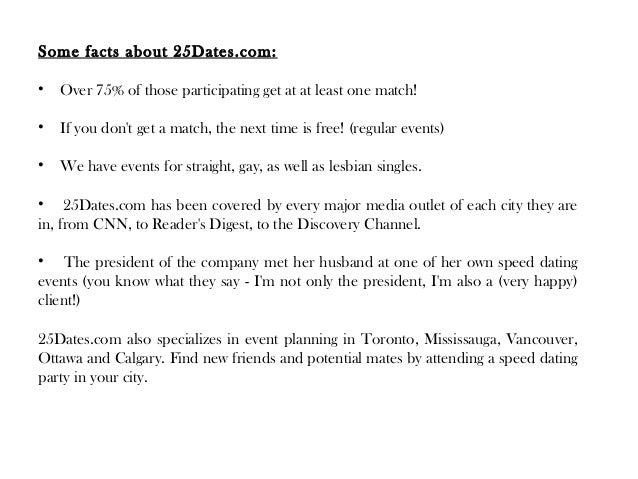 Some facts about 25Dates.com:

• Over 75% of those participating get at at least one match!

• If you don't get a match, the next time is free! (regular events)

• We have events for straight, gay, as well as lesbian singles.

• 25Dates.com has been covered by every major media outlet of each city they are in, from CNN, to Reader's Digest, to the Discovery Channel.

• The president of the company met her husband at one of her own speed dating events (you know what they say - I'm not only the president, I'm also a (very happy) client!)

25Dates.com also specializes in event planning in Toronto, Mississauga, Vancouver, Ottawa and Calgary. Find new friends and potential mates by attending a speed dating party in your city.